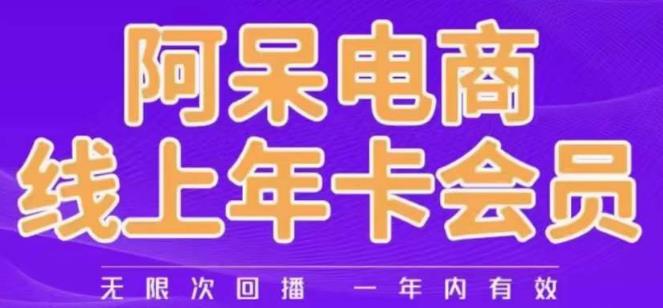 阿呆电商
线上年卡会员

无限次回播 一年内有效